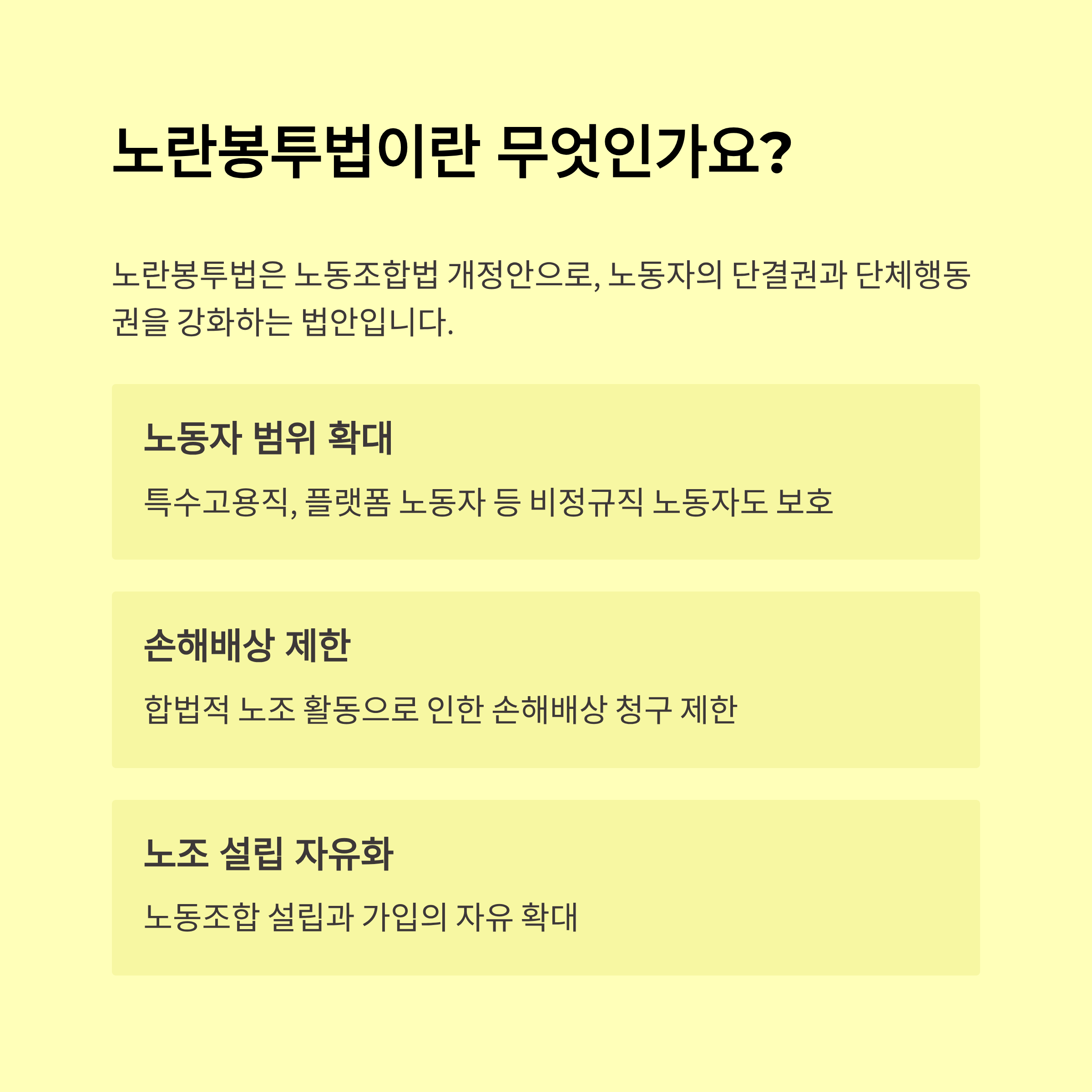 노란봉투법이란 무엇인가요?

노란봉투법은 노동조합법 개정안으로, 노동자의 단결권과 단체행동권을 강화하는 법안입니다.

노동자 범위 확대

특수고용직, 플랫폼 노동자 등 비정규직 노동자도 보호

손해배상 제한

합법적 노조 활동으로 인한 손해배상 청구 제한

노조 설립 자유화

노동조합 설립과 가입의 자유 확대